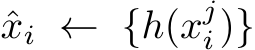 $\hat{x}_i \leftarrow \{h(x_i^j)\}$